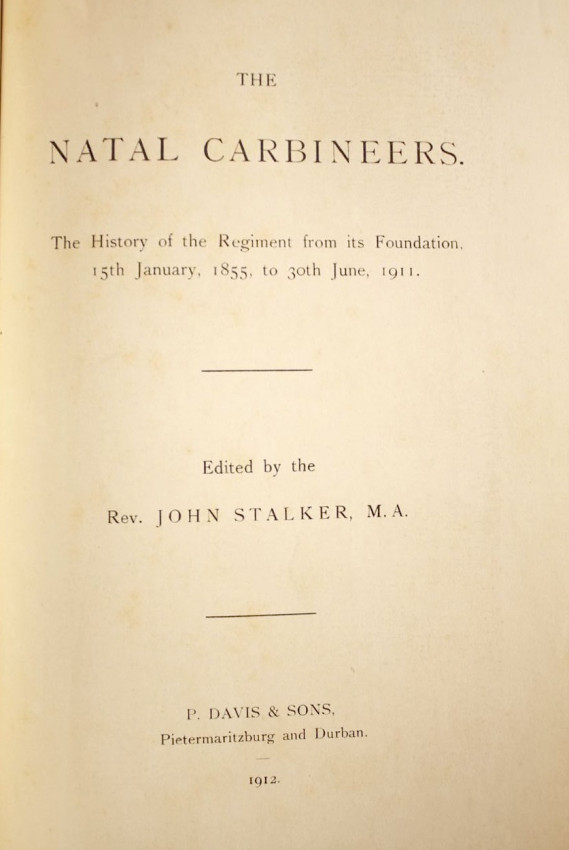 THE

NATAL CARBINEERS.

The History of the Regiment from its Foundation, 15th January, 1855, to 30th June, 1911.

Edited by the

Rev. JOHN STALKER, M.A.

P. DAVIS & SONS, Pietermaritzburg and Durban.

1912.